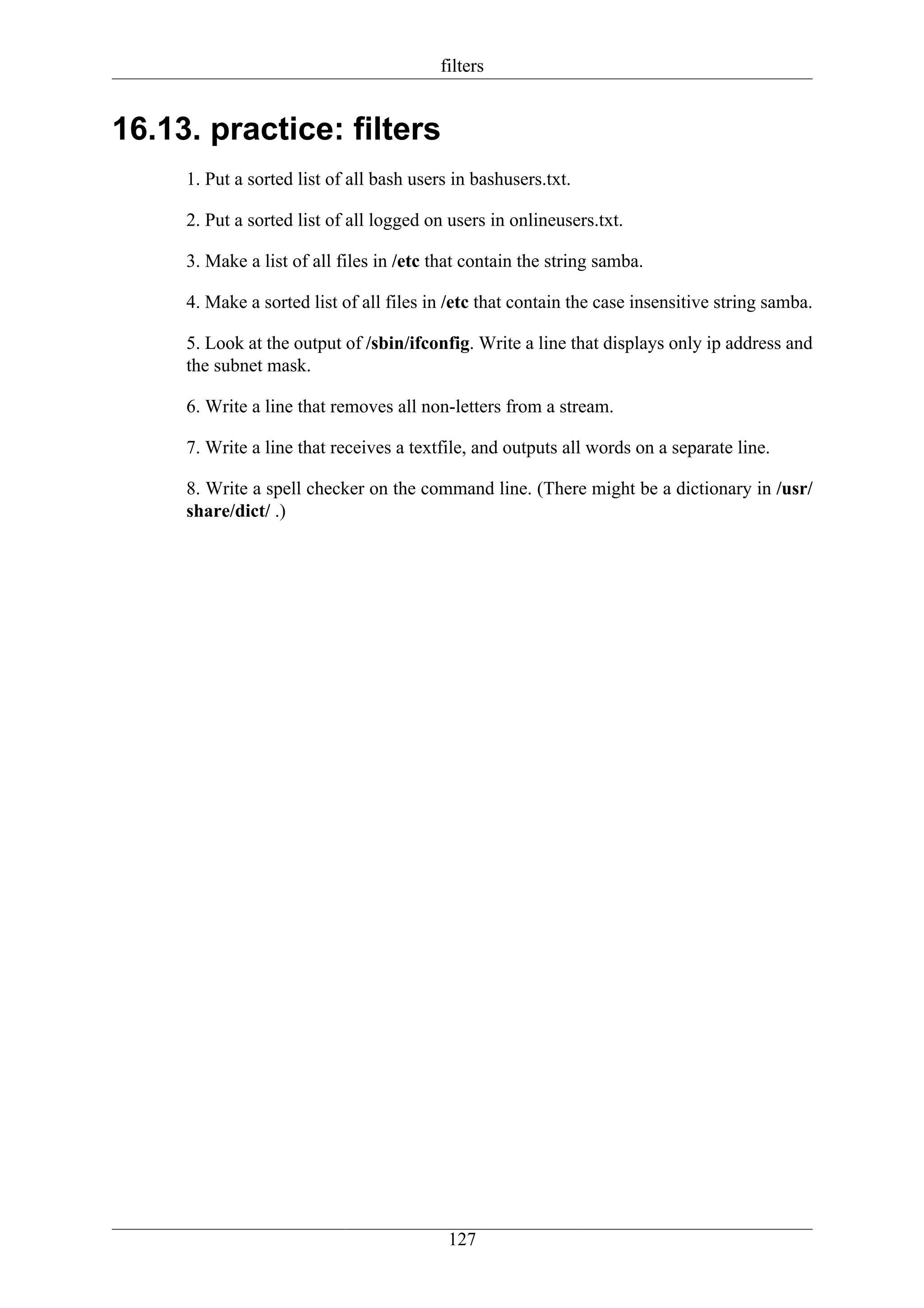 filters

16.13. practice: filters

1. Put a sorted list of all bash users in bashusers.txt.

2. Put a sorted list of all logged on users in onlineusers.txt.

3. Make a list of all files in /etc that contain the string samba.

4. Make a sorted list of all files in /etc that contain the case insensitive string samba.

5. Look at the output of /sbin/ifconfig. Write a line that displays only ip address and the subnet mask.

6. Write a line that removes all non-letters from a stream.

7. Write a line that receives a textfile, and outputs all words on a separate line.

8. Write a spell checker on the command line. (There might be a dictionary in /usr/share/dict/ .)

127